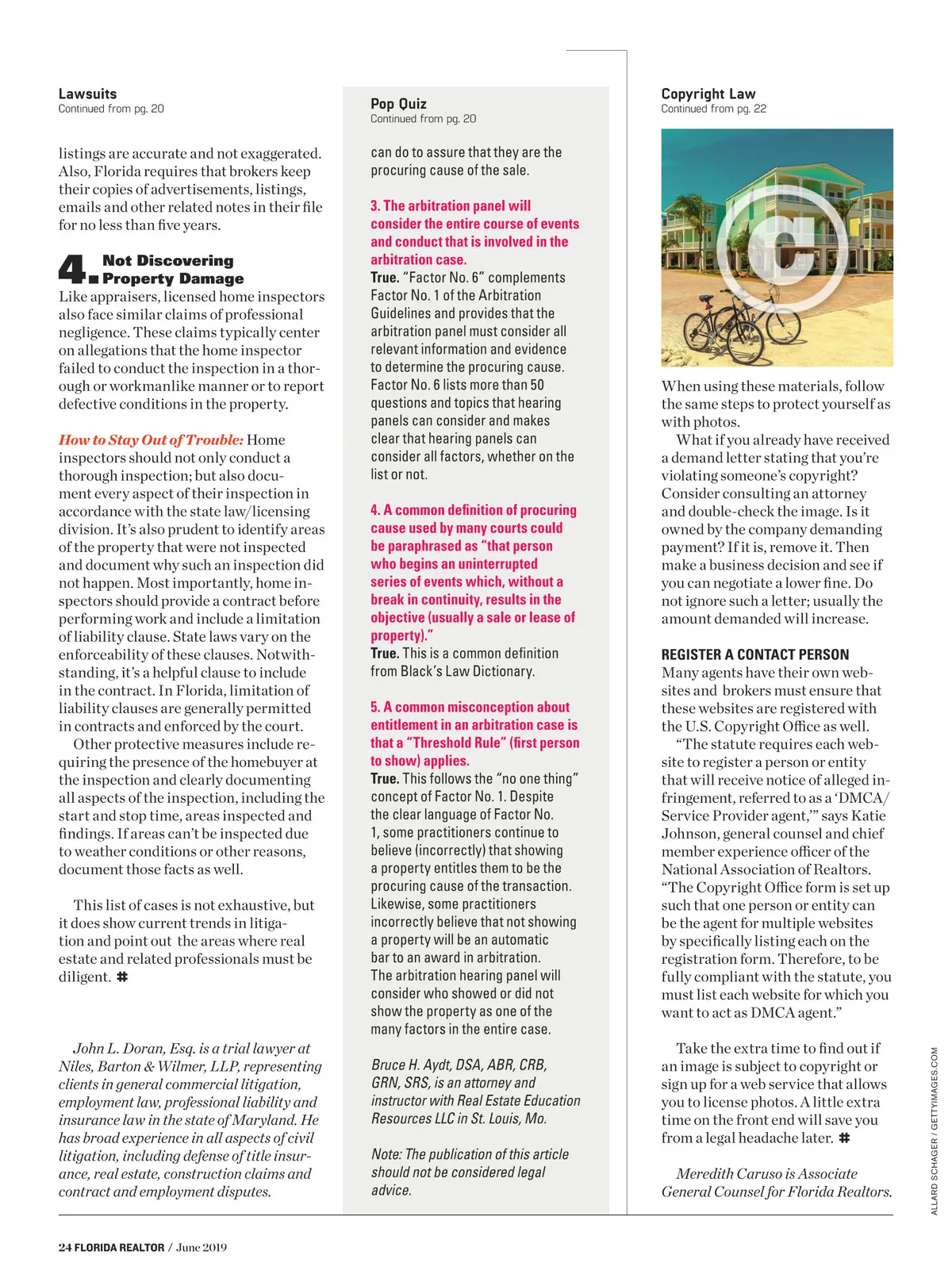 Lawsuits
Continued from pg. 20

listings are accurate and not exaggerated. Also, Florida requires that brokers keep their copies of advertisements, listings, emails and other related notes in their file for no less than five years.

4. Not Discovering Property Damage
Like appraisers, licensed home inspectors also face similar claims of professional negligence. These claims typically center on allegations that the home inspector failed to conduct the inspection in a thorough or workmanlike manner or to report defective conditions in the property.

How to Stay Out of Trouble: Home inspectors should not only conduct a thorough inspection; but also document every aspect of their inspection in accordance with the state law/licensing division. It's also prudent to identify areas of the property that were not inspected and document why such an inspection did not happen. Most importantly, home inspectors should provide a contract before performing work and include a limitation of liability clause. State laws vary on the enforceability of these clauses. Notwithstanding, it's a helpful clause to include in the contract. In Florida, limitation of liability clauses are generally permitted in contracts and enforced by the court.
Other protective measures include requiring the presence of the homebuyer at the inspection and clearly documenting all aspects of the inspection, including the start and stop time, areas inspected and findings. If areas can't be inspected due to weather conditions or other reasons, document those facts as well.

This list of cases is not exhaustive, but it does show current trends in litigation and point out the areas where real estate and related professionals must be diligent. #

John L. Doran, Esq. is a trial lawyer at Niles, Barton & Wilmer, LLP, representing clients in general commercial litigation, employment law, professional liability and insurance law in the state of Maryland. He has broad experience in all aspects of civil litigation, including defense of title insurance, real estate, construction claims and contract and employment disputes.

Pop Quiz
Continued from pg. 20

can do to assure that they are the procuring cause of the sale.

3. The arbitration panel will consider the entire course of events and conduct that is involved in the arbitration case.
True. "Factor No. 6" complements Factor No. 1 of the Arbitration Guidelines and provides that the arbitration panel must consider all relevant information and evidence to determine the procuring cause. Factor No. 6 lists more than 50 questions and topics that hearing panels can consider and makes clear that hearing panels can consider all factors, whether on the list or not.

4. A common definition of procuring cause used by many courts could be paraphrased as "that person who begins an uninterrupted series of events which, without a break in continuity, results in the objective (usually a sale or lease of property)."
True. This is a common definition from Black's Law Dictionary.

5. A common misconception about entitlement in an arbitration case is that a "Threshold Rule" (first person to show) applies.
True. This follows the "no one thing" concept of Factor No. 1. Despite the clear language of Factor No. 1, some practitioners continue to believe (incorrectly) that showing a property entitles them to be the procuring cause of the transaction. Likewise, some practitioners incorrectly believe that not showing a property will be an automatic bar to an award in arbitration. The arbitration hearing panel will consider who showed or did not show the property as one of the many factors in the entire case.

Bruce H. Aydt, DSA, ABR, CRB, GRN, SRS, is an attorney and instructor with Real Estate Education Resources LLC in St. Louis, Mo.

Note: The publication of this article should not be considered legal advice.

Copyright Law
Continued from pg. 22

When using these materials, follow the same steps to protect yourself as with photos.
What if you already have received a demand letter stating that you're violating someone's copyright? Consider consulting an attorney and double-check the image. Is it owned by the company demanding payment? If it is, remove it. Then make a business decision and see if you can negotiate a lower fine. Do not ignore such a letter; usually the amount demanded will increase.

REGISTER A CONTACT PERSON
Many agents have their own websites and brokers must ensure that these websites are registered with the U.S. Copyright Office as well.
"The statute requires each website to register a person or entity that will receive notice of alleged infringement, referred to as a 'DMCA/Service Provider agent,'" says Katie Johnson, general counsel and chief member experience officer of the National Association of Realtors. "The Copyright Office form is set up such that one person or entity can be the agent for multiple websites by specifically listing each on the registration form. Therefore, to be fully compliant with the statute, you must list each website for which you want to act as DMCA agent."

Take the extra time to find out if an image is subject to copyright or sign up for a web service that allows you to license photos. A little extra time on the front end will save you from a legal headache later. #

Meredith Caruso is Associate General Counsel for Florida Realtors.

ALLARD SCHAGER / GETTYIMAGES.COM

24 FLORIDA REALTOR / June 2019